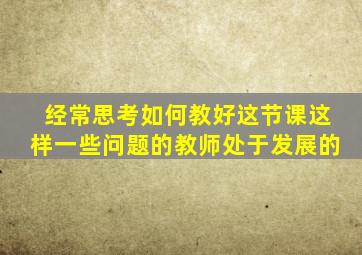 经常思考如何教好这节课这样一些问题的教师处于发展的